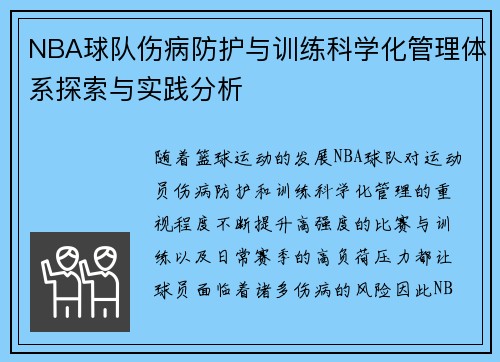 NBA球队伤病防护与训练科学化管理体系探索与实践分析

随着篮球运动的发展NBA球队对运动员伤病防护和训练科学化管理的重视程度不断提升高强度的比赛与训练以及日常赛季的高负荷压力都让球员面临着诸多伤病的风险因此NB